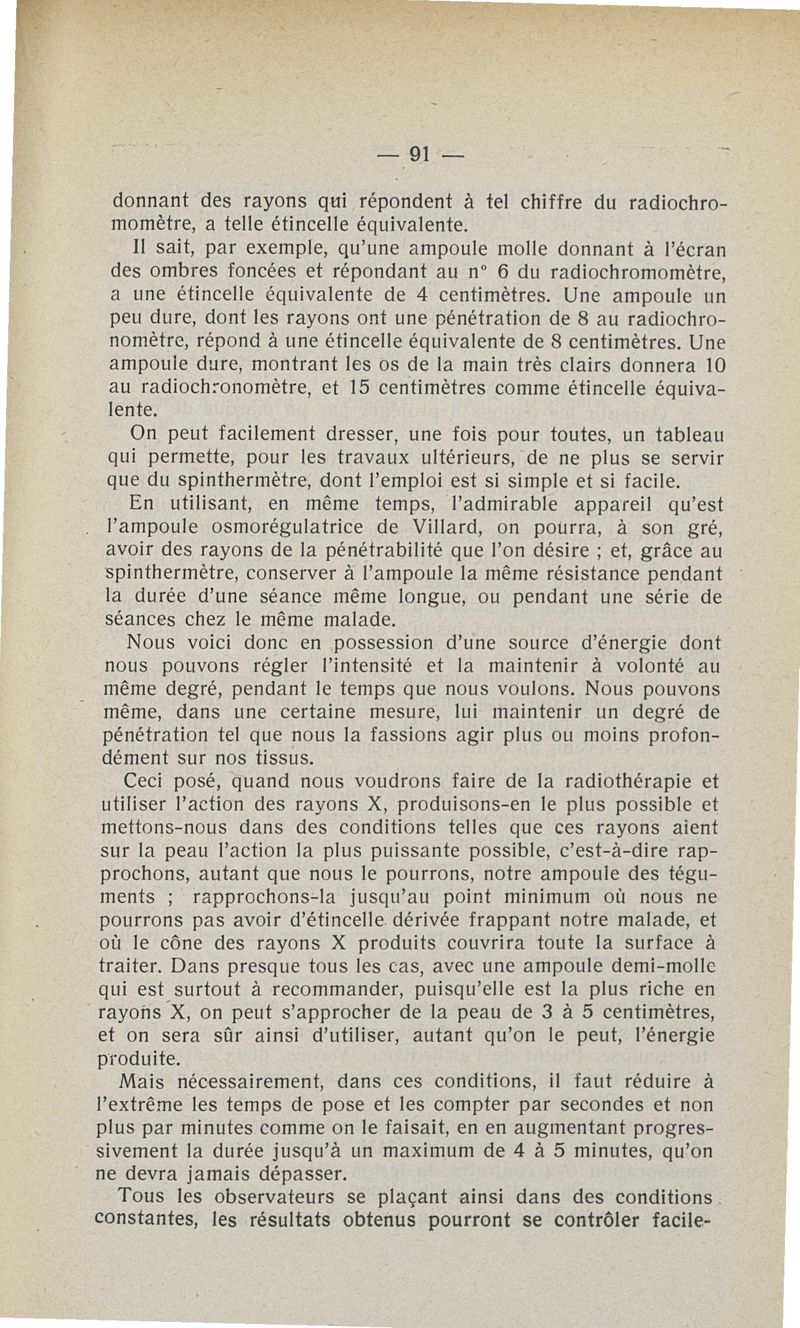 — 91 —

donnant des rayons qui répondent à tel chiffre du radiochromomètre, a telle étincelle équivalente.

Il sait, par exemple, qu'une ampoule molle donnant à l'écran des ombres foncées et répondant au n° 6 du radiochromomètre, a une étincelle équivalente de 4 centimètres. Une ampoule un peu dure, dont les rayons ont une pénétration de 8 au radiochronomètre, répond à une étincelle équivalente de 8 centimètres. Une ampoule dure, montrant les os de la main très clairs donnera 10 au radiochronomètre, et 15 centimètres comme étincelle équivalente.

On peut facilement dresser, une fois pour toutes, un tableau qui permette, pour les travaux ultérieurs, de ne plus se servir que du spinthermètre, dont l'emploi est si simple et si facile.

En utilisant, en même temps, l'admirable appareil qu'est l'ampoule osmorégulatrice de Villard, on pourra, à son gré, avoir des rayons de la pénétrabilité que l'on désire ; et, grâce au spinthermètre, conserver à l'ampoule la même résistance pendant la durée d'une séance même longue, ou pendant une série de séances chez le même malade.

Nous voici donc en possession d'une source d'énergie dont nous pouvons régler l'intensité et la maintenir à volonté au même degré, pendant le temps que nous voulons. Nous pouvons même, dans une certaine mesure, lui maintenir un degré de pénétration tel que nous la fassions agir plus ou moins profondément sur nos tissus.

Ceci posé, quand nous voudrons faire de la radiothérapie et utiliser l'action des rayons X, produisons-en le plus possible et mettons-nous dans des conditions telles que ces rayons aient sur la peau l'action la plus puissante possible, c'est-à-dire rapprochons, autant que nous le pourrons, notre ampoule des téguments ; rapprochons-la jusqu'au point minimum où nous ne pourrons pas avoir d'étincelle dérivée frappant notre malade, et où le cône des rayons X produits couvrira toute la surface à traiter. Dans presque tous les cas, avec une ampoule demi-molle qui est surtout à recommander, puisqu'elle est la plus riche en rayons X, on peut s'approcher de la peau de 3 à 5 centimètres, et on sera sûr ainsi d'utiliser, autant qu'on le peut, l'énergie produite.

Mais nécessairement, dans ces conditions, il faut réduire à l'extrême les temps de pose et les compter par secondes et non plus par minutes comme on le faisait, en en augmentant progressivement la durée jusqu'à un maximum de 4 à 5 minutes, qu'on ne devra jamais dépasser.

Tous les observateurs se plaçant ainsi dans des conditions constantes, les résultats obtenus pourront se contrôler facile-